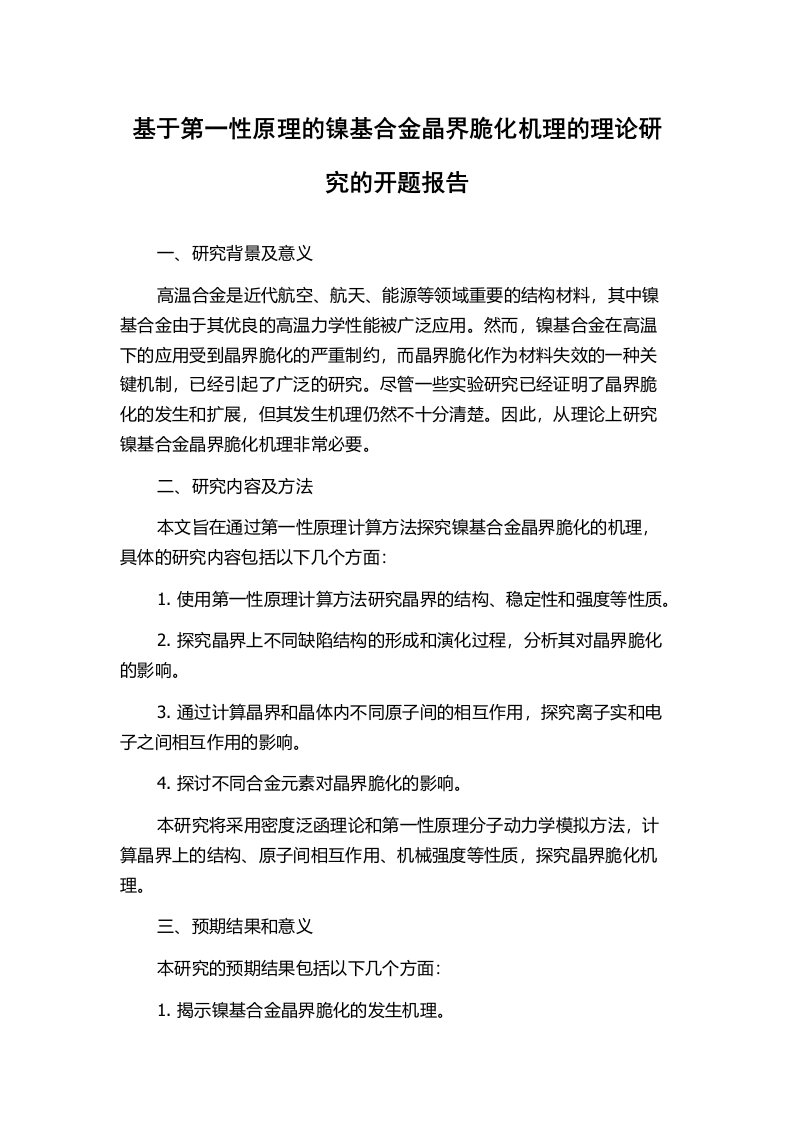 基于第一性原理的镍基合金晶界脆化机理的理论研究的开题报告

一、研究背景及意义

高温合金是近代航空、航天、能源等领域重要的结构材料，其中镍基合金由于其优良的高温力学性能被广泛应用。然而，镍基合金在高温下的应用受到晶界脆化的严重制约，而晶界脆化作为材料失效的一种关键机制，已经引起了广泛的研究。尽管一些实验研究已经证明了晶界脆化的发生和扩展，但其发生机理仍然不十分清楚。因此，从理论上研究镍基合金晶界脆化机理非常必要。

二、研究内容及方法

本文旨在通过第一性原理计算方法探究镍基合金晶界脆化的机理，具体的研究内容包括以下几个方面：

1. 使用第一性原理计算方法研究晶界的结构、稳定性和强度等性质。

2. 探究晶界上不同缺陷结构的形成和演化过程，分析其对晶界脆化的影响。

3. 通过计算晶界和晶体内不同原子间的相互作用，探究离子实和电子之间相互作用的影响。

4. 探讨不同合金元素对晶界脆化的影响。

本研究将采用密度泛函理论和第一性原理分子动力学模拟方法，计算晶界上的结构、原子间相互作用、机械强度等性质，探究晶界脆化机理。

三、预期结果和意义

本研究的预期结果包括以下几个方面：

1. 揭示镍基合金晶界脆化的发生机理。